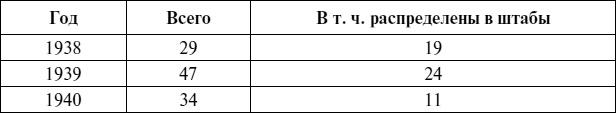 | Год | Всего | В т. ч. распределены в штабы |
|---|---|---|
| 1938 | 29 | 19 |
| 1939 | 47 | 24 |
| 1940 | 34 | 11 |